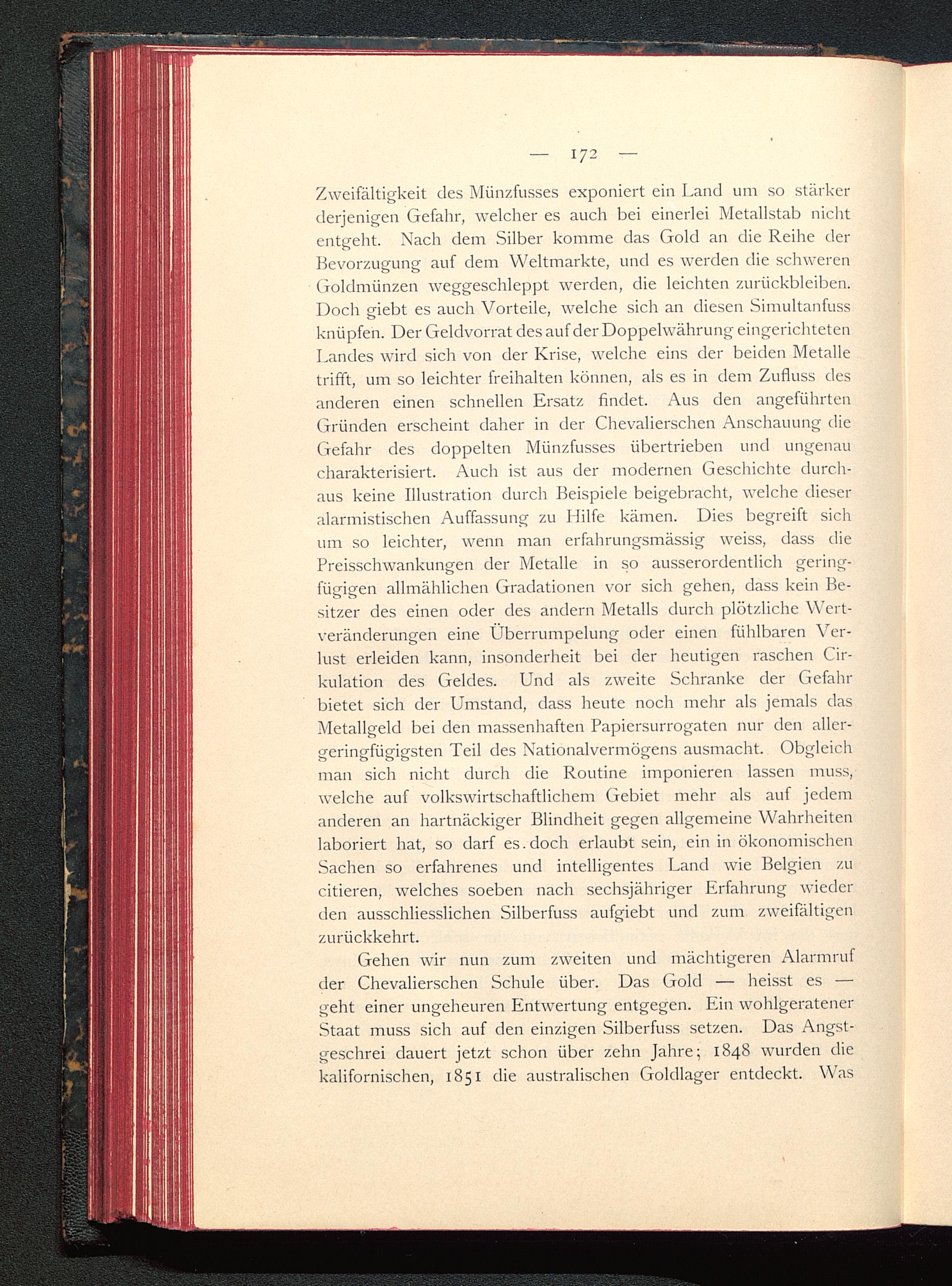 — 172 —

Zweifältigkeit des Münzfusses exponiert ein Land um so stärker derjenigen Gefahr, welcher es auch bei einerlei Metallstab nicht entgeht. Nach dem Silber komme das Gold an die Reihe der Bevorzugung auf dem Weltmarkte, und es werden die schweren Goldmünzen weggeschleppt werden, die leichten zurückbleiben. Doch giebt es auch Vorteile, welche sich an diesen Simultanfuss knüpfen. Der Geldvorrat des auf der Doppelwährung eingerichteten Landes wird sich von der Krise, welche eins der beiden Metalle trifft, um so leichter freihalten können, als es in dem Zufluss des anderen einen schnellen Ersatz findet. Aus den angeführten Gründen erscheint daher in der Chevalierschen Anschauung die Gefahr des doppelten Münzfusses übertrieben und ungenau charakterisiert. Auch ist aus der modernen Geschichte durchaus keine Illustration durch Beispiele beigebracht, welche dieser alarmistischen Auffassung zu Hilfe kämen. Dies begreift sich um so leichter, wenn man erfahrungsmässig weiss, dass die Preisschwankungen der Metalle in so ausserordentlich geringfügigen allmählichen Gradationen vor sich gehen, dass kein Besitzer des einen oder des andern Metalls durch plötzliche Wertveränderungen eine Überrumpelung oder einen fühlbaren Verlust erleiden kann, insonderheit bei der heutigen raschen Cirkulation des Geldes. Und als zweite Schranke der Gefahr bietet sich der Umstand, dass heute noch mehr als jemals das Metallgeld bei den massenhaften Papiersurrogaten nur den allergeringfügigsten Teil des Nationalvermögens ausmacht. Obgleich man sich nicht durch die Routine imponieren lassen muss, welche auf volkswirtschaftlichem Gebiet mehr als auf jedem anderen an hartnäckiger Blindheit gegen allgemeine Wahrheiten laboriert hat, so darf es doch erlaubt sein, ein in ökonomischen Sachen so erfahrenes und intelligentes Land wie Belgien zu citieren, welches soeben nach sechsjähriger Erfahrung wieder den ausschliesslichen Silberfuss aufgiebt und zum zweifältigen zurückkehrt.

Gehen wir nun zum zweiten und mächtigeren Alarmruf der Chevalierschen Schule über. Das Gold — heisst es — geht einer ungeheuren Entwertung entgegen. Ein wohlgeratener Staat muss sich auf den einzigen Silberfuss setzen. Das Angstgeschrei dauert jetzt schon über zehn Jahre; 1848 wurden die kalifornischen, 1851 die australischen Goldlager entdeckt. Was